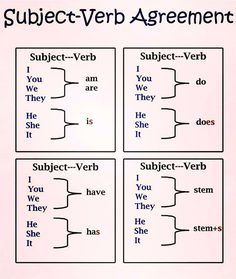 Subject-Verb Agreement

Subject---Verb
I
You
We
They
am
are

He
She
It
is

Subject---Verb
I
You
We
They
do

He
She
It
does

Subject---Verb
I
You
We
They
have

He
She
It
has

Subject---Verb
I
You
We
They
stem

He
She
It
stem+s